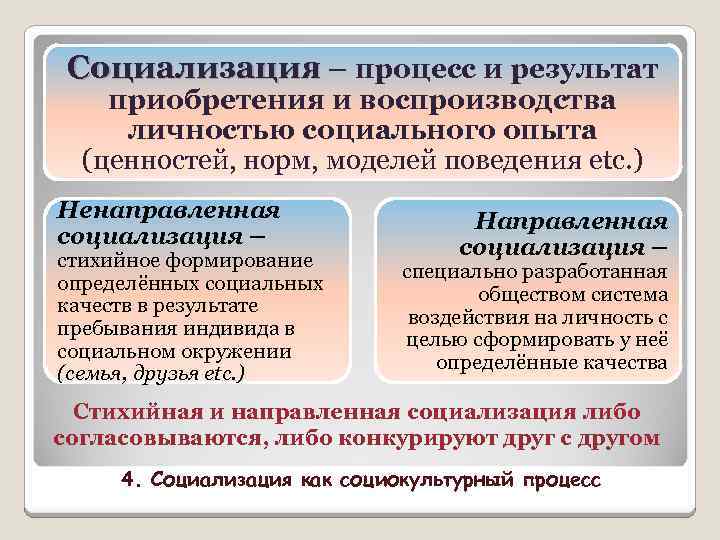 Социализация – процесс и результат приобретения и воспроизводства личностью социального опыта (ценностей, норм, моделей поведения etc.)

Ненаправленная социализация – стихийное формирование определённых социальных качеств в результате пребывания индивида в социальном окружении (семья, друзья etc.)

Направленная социализация – специально разработанная обществом система воздействия на личность с целью сформировать у неё определённые качества

Стихийная и направленная социализация либо согласовываются, либо конкурируют друг с другом

4. Социализация как социокультурный процесс